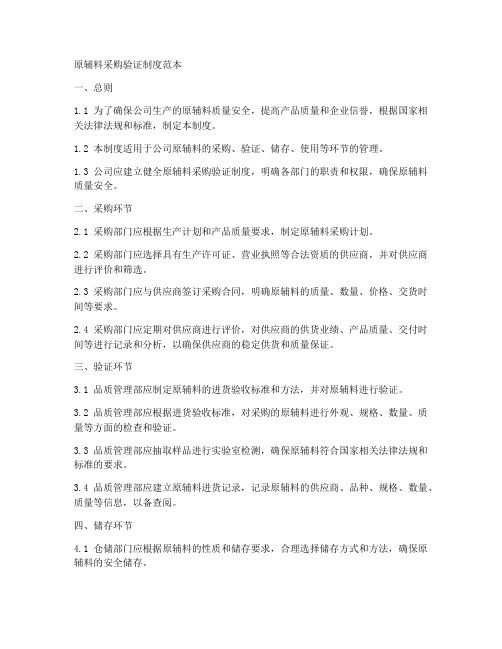 原辅料采购验证制度范本

一、总则

1.1 为了确保公司生产的原辅料质量安全，提高产品质量和企业信誉，根据国家相关法律法规和标准，制定本制度。

1.2 本制度适用于公司原辅料的采购、验证、储存、使用等环节的管理。

1.3 公司应建立健全原辅料采购验证制度，明确各部门的职责和权限，确保原辅料质量安全。

二、采购环节

2.1 采购部门应根据生产计划和产品质量要求，制定原辅料采购计划。

2.2 采购部门应选择具有生产许可证、营业执照等合法资质的供应商，并对供应商进行评价和筛选。

2.3 采购部门应与供应商签订采购合同，明确原辅料的质量、数量、价格、交货时间等要求。

2.4 采购部门应定期对供应商进行评价，对供应商的供货业绩、产品质量、交付时间等进行记录和分析，以确保供应商的稳定供货和质量保证。

三、验证环节

3.1 品质管理部应制定原辅料的进货验收标准和方法，并对原辅料进行验证。

3.2 品质管理部应根据进货验收标准，对采购的原辅料进行外观、规格、数量、质量等方面的检查和验证。

3.3 品质管理部应抽取样品进行实验室检测，确保原辅料符合国家相关法律法规和标准的要求。

3.4 品质管理部应建立原辅料进货记录，记录原辅料的供应商、品种、规格、数量、质量等信息，以备查阅。

四、储存环节

4.1 仓储部门应根据原辅料的性质和储存要求，合理选择储存方式和方法，确保原辅料的安全储存。